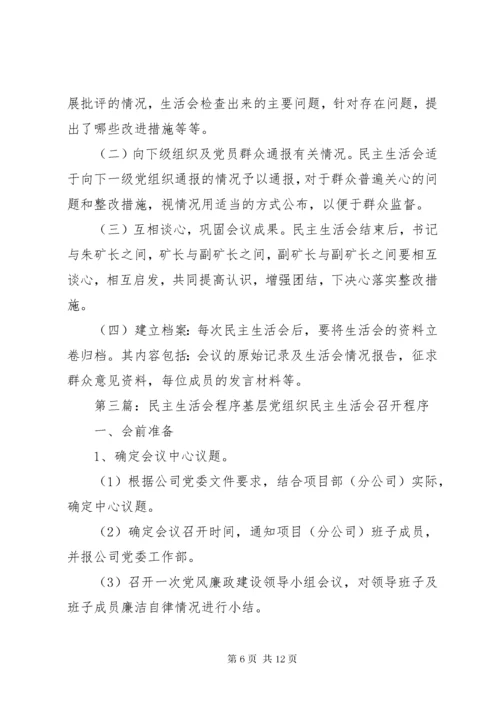 展批评的情况，生活会检查出来的主要问题，针对存在问题，提出了哪些改进措施等等。

（二）向下级组织及党员群众通报有关情况。民主生活会适于向下一级党组织通报的情况予以通报，对于群众普遍关心的问题和整改措施，视情况用适当的方式公布，以便于群众监督。

（三）互相谈心，巩固会议成果。民主生活会结束后，书记与朱矿长之间，矿长与副矿长之间，副矿长与副矿长之间要相互谈心，相互启发，共同提高认识，增强团结，下决心落实整改措施。

（四）建立档案：每次民主生活会后，要将生活会的资料立卷归档。其内容包括：会议的原始记录及生活会情况报告，征求群众意见资料，每位成员的发言材料等。

第三篇：民主生活会程序基层党组织民主生活会召开程序

一、会前准备

1、确定会议中心议题。

（1）根据公司党委文件要求，结合项目部（分公司）实际，确定中心议题。

（2）确定会议召开时间，通知项目（分公司）班子成员，并报公司党委工作部。

（3）召开一次党风廉政建设领导小组会议，对领导班子及班子成员廉洁自律情况进行小结。

第 6 页 共 12 页